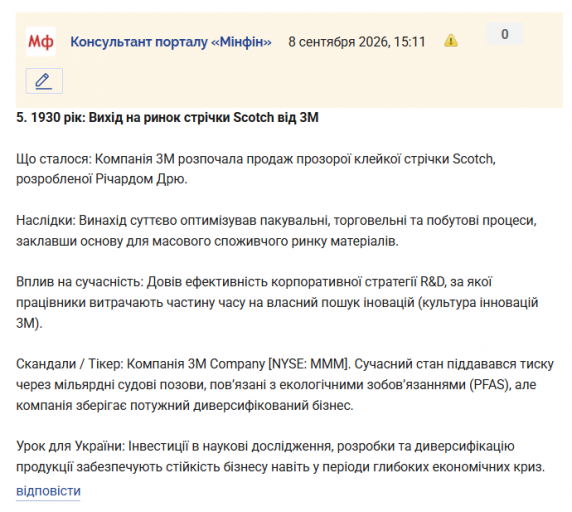 Мф Консультант порталу «Мінфін» 8 сентября 2026, 15:11 0

5. 1930 рік: Вихід на ринок стрічки Scotch від 3M

Що сталося: Компанія 3M розпочала продаж прозорої клейкої стрічки Scotch, розробленої Річардом Дрю.

Наслідки: Винахід суттєво оптимізував пакувальні, торговельні та побутові процеси, заклавши основу для масового споживчого ринку матеріалів.

Вплив на сучасність: Довів ефективність корпоративної стратегії R&D, за якої працівники витрачають частину часу на власний пошук іновацій (культура інновацій 3M).

Скандали / Тікер: Компанія 3M Company [NYSE: MMM]. Сучасний стан піддавався тиску через мільярдні судові позови, пов'язані з екологічними зобов'язаннями (PFAS), але компанія зберігає потужний диверсифікований бізнес.

Урок для України: Інвестиції в наукові дослідження, розробки та диверсифікацію продукції забезпечують стійкість бізнесу навіть у періоди глибоких економічних криз.

відповісти